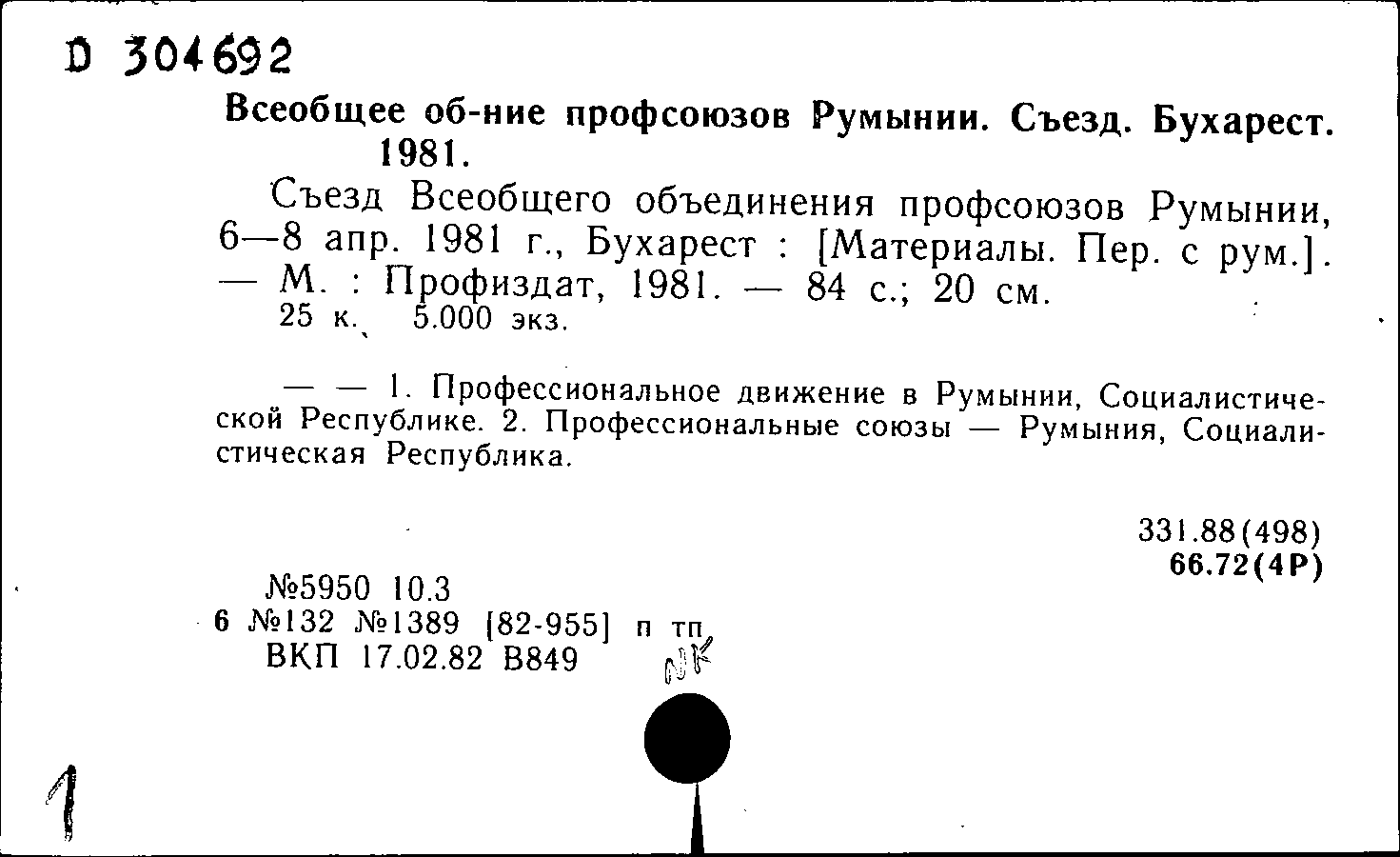 D 304692

Всеобщее об-ние профсоюзов Румынии. Съезд. Бухарест. 1981.

Съезд Всеобщего объединения профсоюзов Румынии, 6—8 апр. 1981 г., Бухарест : [Материалы. Пер. с рум.]. — М. : Профиздат, 1981. — 84 с.; 20 см.
25 к. 5.000 экз.

— — 1. Профессиональное движение в Румынии, Социалистической Республике. 2. Профессиональные союзы — Румыния, Социалистическая Республика.

331.88(498)
66.72(4Р)

№5950 10.3
6 №132 №1389 [82-955] п тп
ВКП 17.02.82 В849

NK

1